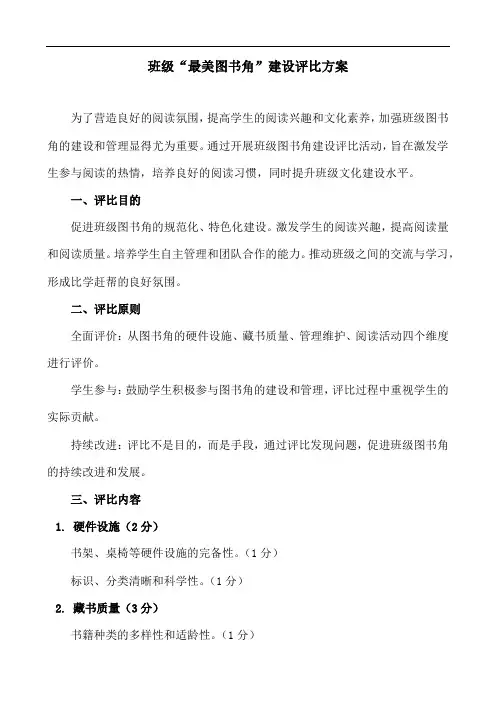 班级“最美图书角”建设评比方案

为了营造良好的阅读氛围，提高学生的阅读兴趣和文化素养，加强班级图书角的建设和管理显得尤为重要。通过开展班级图书角建设评比活动，旨在激发学生参与阅读的热情，培养良好的阅读习惯，同时提升班级文化建设水平。

一、评比目的

促进班级图书角的规范化、特色化建设。激发学生的阅读兴趣，提高阅读量和阅读质量。培养学生自主管理和团队合作的能力。推动班级之间的交流与学习，形成比学赶帮的良好氛围。

二、评比原则

全面评价：从图书角的硬件设施、藏书质量、管理维护、阅读活动四个维度进行评价。

学生参与：鼓励学生积极参与图书角的建设和管理，评比过程中重视学生的实际贡献。

持续改进：评比不是目的，而是手段，通过评比发现问题，促进班级图书角的持续改进和发展。

三、评比内容

1. 硬件设施（2分）

书架、桌椅等硬件设施的完备性。（1分）

标识、分类清晰和科学性。（1分）

2. 藏书质量（3分）

书籍种类的多样性和适龄性。（1分）